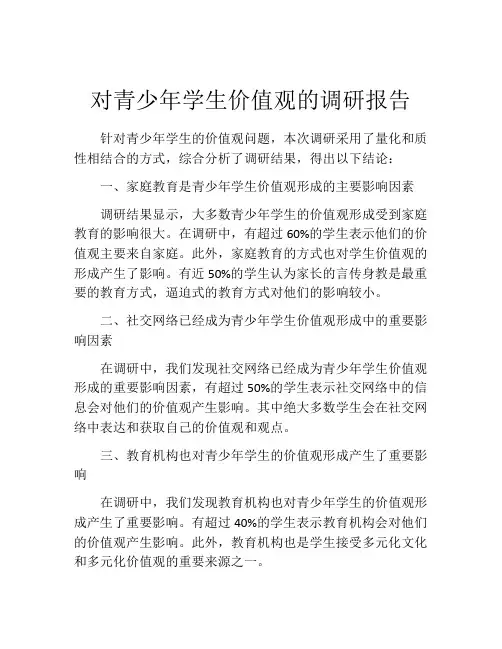 对青少年学生价值观的调研报告

针对青少年学生的价值观问题，本次调研采用了量化和质性相结合的方式，综合分析了调研结果，得出以下结论：

一、家庭教育是青少年学生价值观形成的主要影响因素

调研结果显示，大多数青少年学生的价值观形成受到家庭教育的影响很大。在调研中，有超过 60%的学生表示他们的价值观主要来自家庭。此外，家庭教育的方式也对学生价值观的形成产生了影响。有近 50%的学生认为家长的言传身教是最重要的教育方式，逼迫式的教育方式对他们的影响较小。

二、社交网络已经成为青少年学生价值观形成中的重要影响因素

在调研中，我们发现社交网络已经成为青少年学生价值观形成的重要影响因素，有超过 50%的学生表示社交网络中的信息会对他们的价值观产生影响。其中绝大多数学生会在社交网络中表达和获取自己的价值观和观点。

三、教育机构也对青少年学生的价值观形成产生了重要影响

在调研中，我们发现教育机构也对青少年学生的价值观形成产生了重要影响。有超过 40%的学生表示教育机构会对他们的价值观产生影响。此外，教育机构也是学生接受多元化文化和多元化价值观的重要来源之一。